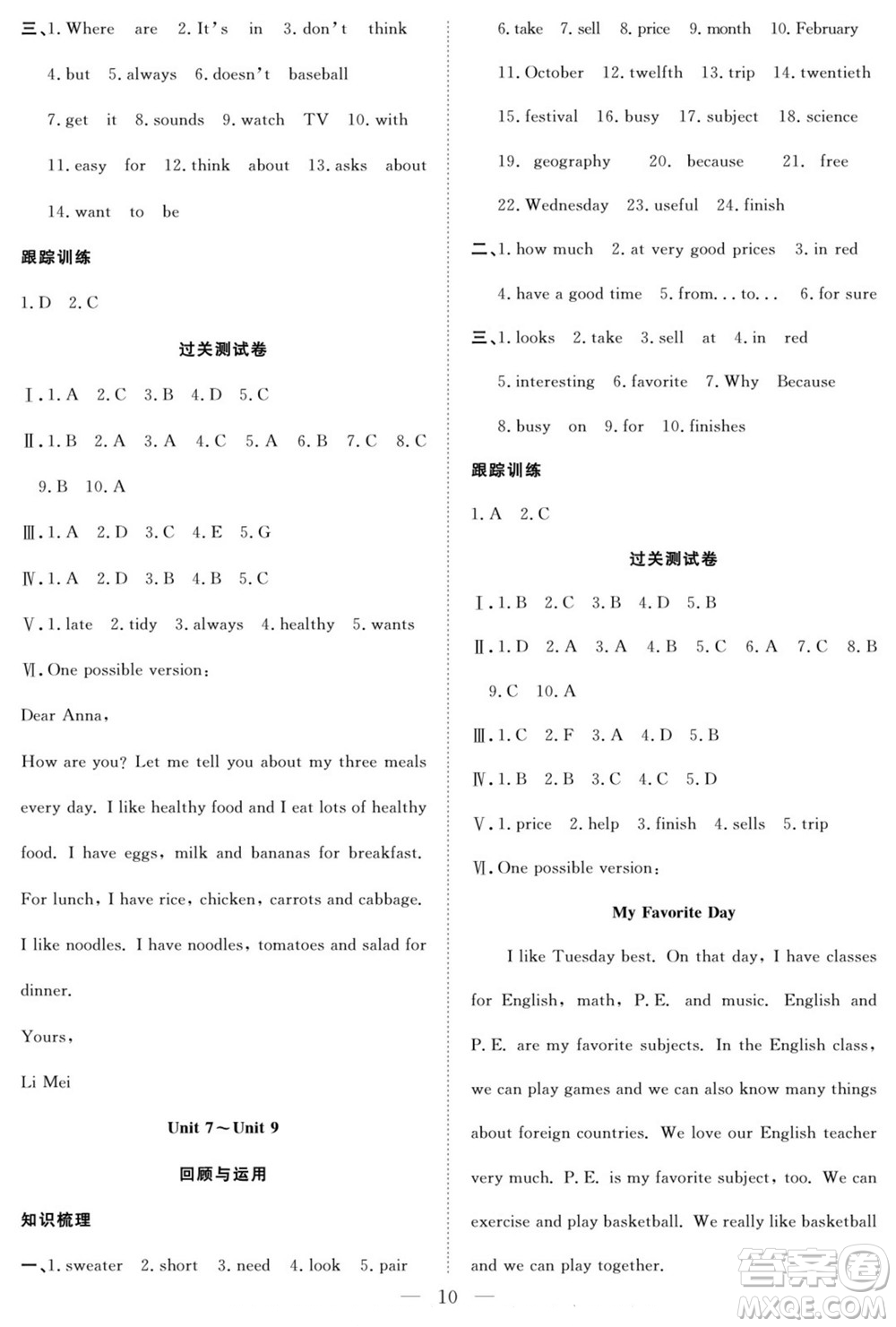 三、1. Where are 2. It's in 3. don't think 4. but 5. always 6. doesn't baseball 7. get it 8. sounds 9. watch TV 10. with 11. easy for 12. think about 13. asks about 14. want to be

跟踪训练

1. D 2. C

过关测试卷

Ⅰ. 1. A 2. C 3. B 4. D 5. C

Ⅱ. 1. B 2. A 3. A 4. C 5. A 6. B 7. C 8. C 9. B 10. A

Ⅲ. 1. A 2. D 3. C 4. E 5. G

Ⅳ. 1. A 2. D 3. B 4. B 5. C

Ⅴ. 1. late 2. tidy 3. always 4. healthy 5. wants

Ⅵ. One possible version:

Dear Anna,

How are you? Let me tell you about my three meals every day. I like healthy food and I eat lots of healthy food. I have eggs, milk and bananas for breakfast. For lunch, I have rice, chicken, carrots and cabbage. I like noodles. I have noodles, tomatoes and salad for dinner.

Yours,

Li Mei

Unit 7～Unit 9

回顾与运用

知识梳理

一、1. sweater 2. short 3. need 4. look 5. pair 6. take 7. sell 8. price 9. month 10. February 11. October 12. twelfth 13. trip 14. twentieth 15. festival 16. busy 17. subject 18. science 19. geography 20. because 21. free 22. Wednesday 23. useful 24. finish

二、1. how much 2. at very good prices 3. in red 4. have a good time 5. from... to... 6. for sure

三、1. looks 2. take 3. sell at 4. in red 5. interesting 6. favorite 7. Why Because 8. busy on 9. for 10. finishes

跟踪训练

1. A 2. C

过关测试卷

Ⅰ. 1. B 2. C 3. B 4. D 5. B

Ⅱ. 1. D 2. A 3. A 4. B 5. C 6. A 7. C 8. B 9. C 10. A

Ⅲ. 1. C 2. F 3. A 4. D 5. B

Ⅳ. 1. B 2. B 3. C 4. C 5. D

Ⅴ. 1. price 2. help 3. finish 4. sells 5. trip

Ⅵ. One possible version:

My Favorite Day

I like Tuesday best. On that day, I have classes for English, math, P. E. and music. English and P. E. are my favorite subjects. In the English class, we can play games and we can also know many things about foreign countries. We love our English teacher very much. P. E. is my favorite subject, too. We can exercise and play basketball. We really like basketball and we can play together.

— 10 —

答案圈 MXQE.COM